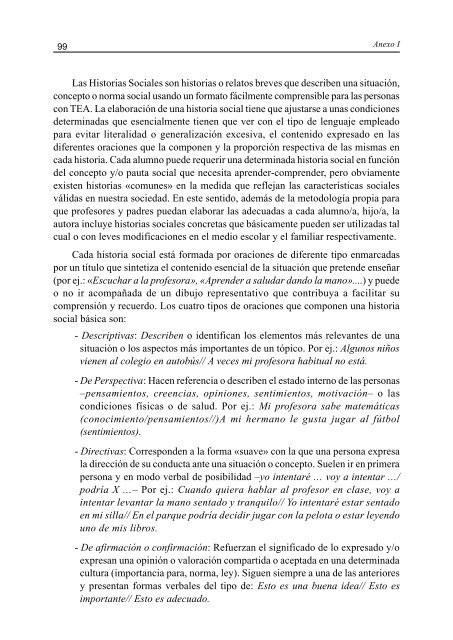 99

Anexo I

Las Historias Sociales son historias o relatos breves que describen una situación, concepto o norma social usando un formato fácilmente comprensible para las personas con TEA. La elaboración de una historia social tiene que ajustarse a unas condiciones determinadas que esencialmente tienen que ver con el tipo de lenguaje empleado para evitar literalidad o generalización excesiva, el contenido expresado en las diferentes oraciones que la componen y la proporción respectiva de las mismas en cada historia. Cada alumno puede requerir una determinada historia social en función del concepto y/o pauta social que necesita aprender-comprender, pero obviamente existen historias «comunes» en la medida que reflejan las características sociales válidas en nuestra sociedad. En este sentido, además de la metodología propia para que profesores y padres puedan elaborar las adecuadas a cada alumno/a, hijo/a, la autora incluye historias sociales concretas que básicamente pueden ser utilizadas tal cual o con leves modificaciones en el medio escolar y el familiar respectivamente.

Cada historia social está formada por oraciones de diferente tipo enmarcadas por un título que sintetiza el contenido esencial de la situación que pretende enseñar (por ej.: «Escuchar a la profesora», «Aprender a saludar dando la mano»....) y puede o no ir acompañada de un dibujo representativo que contribuya a facilitar su comprensión y recuerdo. Los cuatro tipos de oraciones que componen una historia social básica son:

- Descriptivas: Describen o identifican los elementos más relevantes de una situación o los aspectos más importantes de un tópico. Por ej.: Algunos niños vienen al colegio en autobús// A veces mi profesora habitual no está.

- De Perspectiva: Hacen referencia o describen el estado interno de las personas –pensamientos, creencias, opiniones, sentimientos, motivación– o las condiciones físicas o de salud. Por ej.: Mi profesora sabe matemáticas (conocimiento/pensamientos//)A mi hermano le gusta jugar al fútbol (sentimientos).

- Directivas: Corresponden a la forma «suave» con la que una persona expresa la dirección de su conducta ante una situación o concepto. Suelen ir en primera persona y en modo verbal de posibilidad –yo intentaré … voy a intentar …/ podría X …– Por ej.: Cuando quiera hablar al profesor en clase, voy a intentar levantar la mano sentado y tranquilo// Yo intentaré estar sentado en mi silla// En el parque podría decidir jugar con la pelota o estar leyendo uno de mis libros.

- De afirmación o confirmación: Refuerzan el significado de lo expresado y/o expresan una opinión o valoración compartida o aceptada en una determinada cultura (importancia para, norma, ley). Siguen siempre a una de las anteriores y presentan formas verbales del tipo de: Esto es una buena idea// Esto es importante// Esto es adecuado.